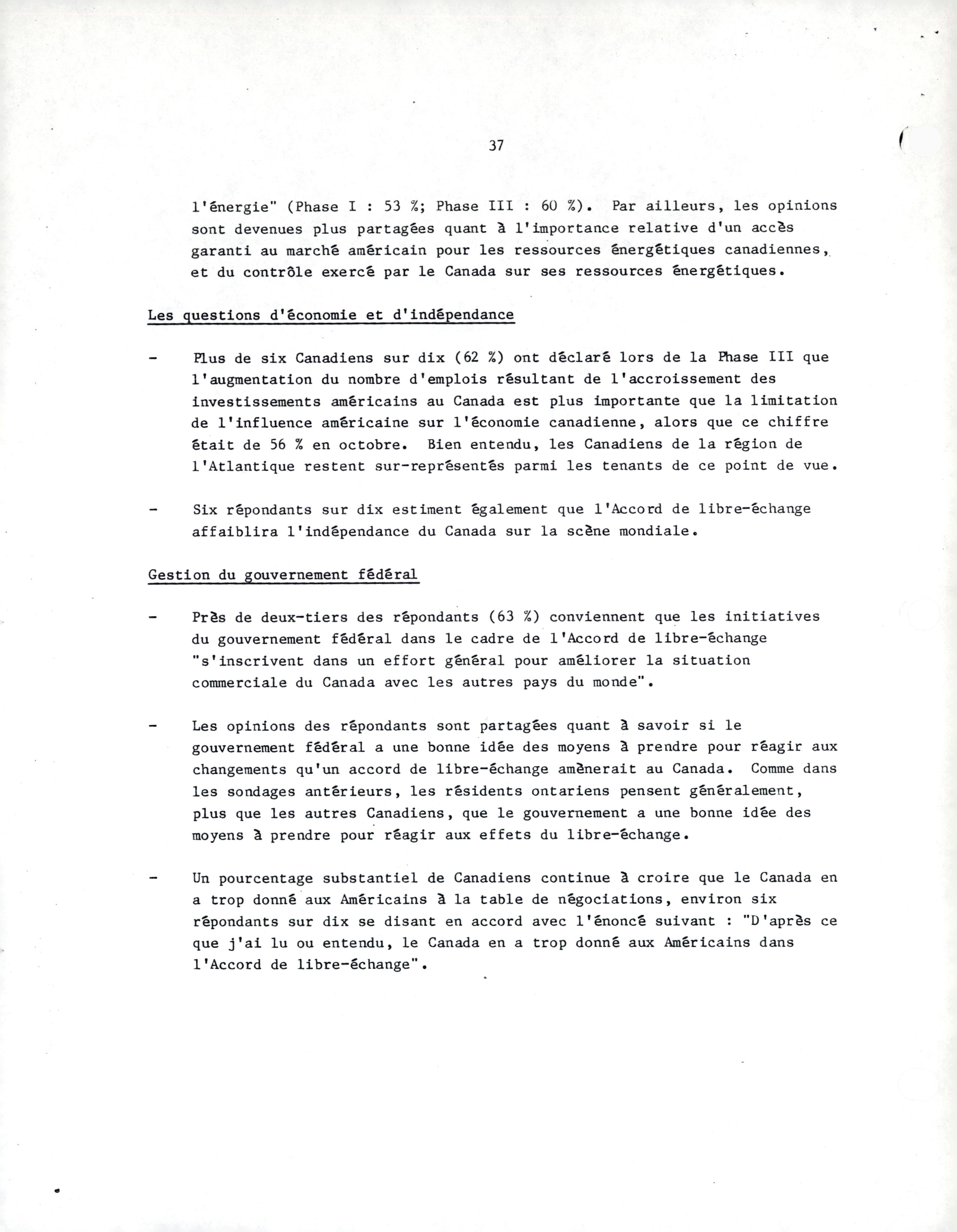 37

l'énergie" (Phase I : 53 %; Phase III : 60 %). Par ailleurs, les opinions sont devenues plus partagées quant à l'importance relative d'un accès garanti au marché américain pour les ressources énergétiques canadiennes, et du contrôle exercé par le Canada sur ses ressources énergétiques.

Les questions d'économie et d'indépendance

- Plus de six Canadiens sur dix (62 %) ont déclaré lors de la Phase III que l'augmentation du nombre d'emplois résultant de l'accroissement des investissements américains au Canada est plus importante que la limitation de l'influence américaine sur l'économie canadienne, alors que ce chiffre était de 56 % en octobre. Bien entendu, les Canadiens de la région de l'Atlantique restent sur-représentés parmi les tenants de ce point de vue.

- Six répondants sur dix estiment également que l'Accord de libre-échange affaiblira l'indépendance du Canada sur la scène mondiale.

Gestion du gouvernement fédéral

- Près de deux-tiers des répondants (63 %) conviennent que les initiatives du gouvernement fédéral dans le cadre de l'Accord de libre-échange "s'inscrivent dans un effort général pour améliorer la situation commerciale du Canada avec les autres pays du monde".

- Les opinions des répondants sont partagées quant à savoir si le gouvernement fédéral a une bonne idée des moyens à prendre pour réagir aux changements qu'un accord de libre-échange amènerait au Canada. Comme dans les sondages antérieurs, les résidents ontariens pensent généralement, plus que les autres Canadiens, que le gouvernement a une bonne idée des moyens à prendre pour réagir aux effets du libre-échange.

- Un pourcentage substantiel de Canadiens continue à croire que le Canada en a trop donné aux Américains à la table de négociations, environ six répondants sur dix se disant en accord avec l'énoncé suivant : "D'après ce que j'ai lu ou entendu, le Canada en a trop donné aux Américains dans l'Accord de libre-échange".